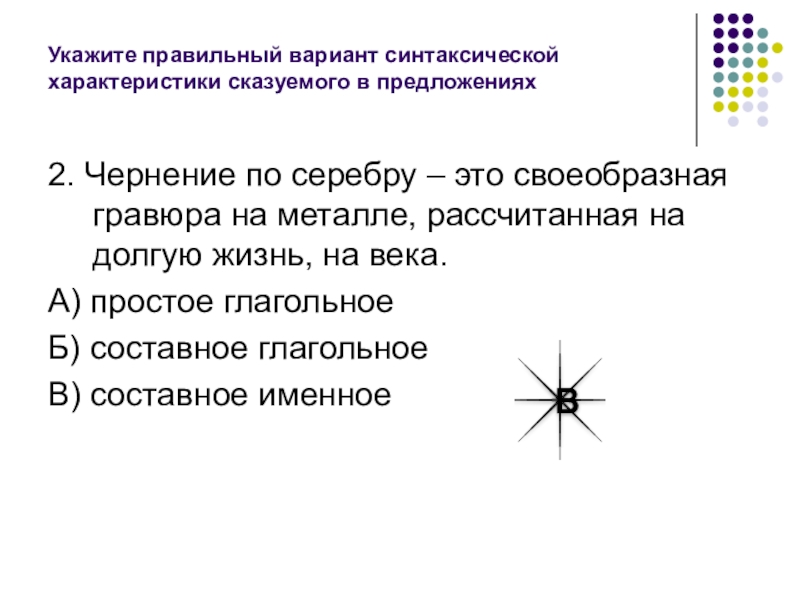 Укажите правильный вариант синтаксической характеристики сказуемого в предложениях

2. Чернение по серебру – это своеобразная гравюра на металле, рассчитанная на долгую жизнь, на века.

А) простое глагольное

Б) составное глагольное

В) составное именное

В